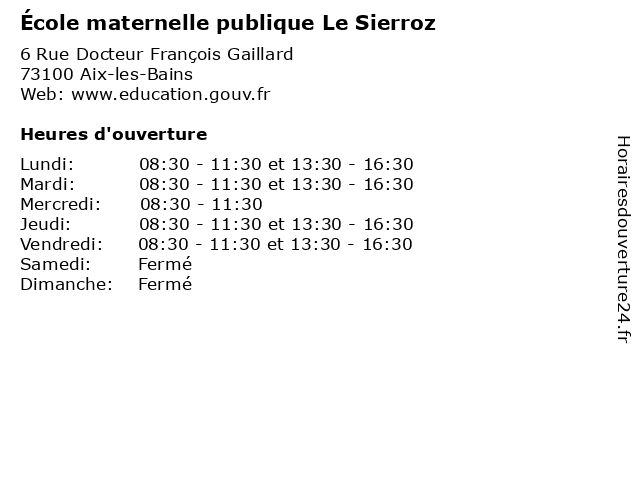 École maternelle publique Le Sierroz

6 Rue Docteur François Gaillard
73100 Aix-les-Bains
Web: www.education.gouv.fr

Heures d'ouverture

| | |
|---|---|
| Lundi: | 08:30 - 11:30 et 13:30 - 16:30 |
| Mardi: | 08:30 - 11:30 et 13:30 - 16:30 |
| Mercredi: | 08:30 - 11:30 |
| Jeudi: | 08:30 - 11:30 et 13:30 - 16:30 |
| Vendredi: | 08:30 - 11:30 et 13:30 - 16:30 |
| Samedi: | Fermé |
| Dimanche: | Fermé |

Horairesdouverture24.fr